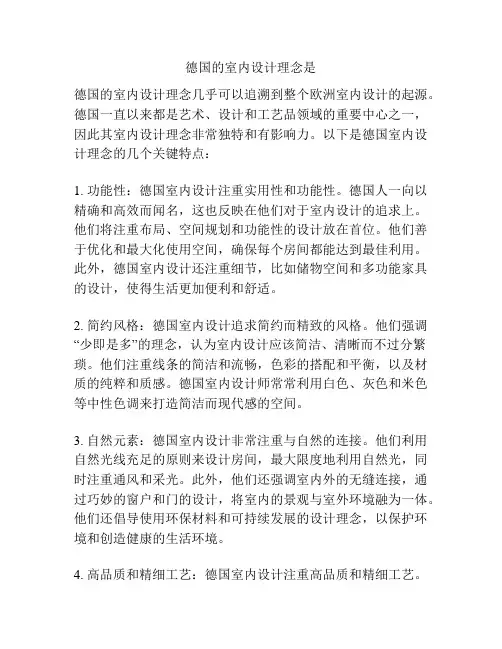 德国的室内设计理念是

德国的室内设计理念几乎可以追溯到整个欧洲室内设计的起源。德国一直以来都是艺术、设计和工艺品领域的重要中心之一，因此其室内设计理念非常独特和有影响力。以下是德国室内设计理念的几个关键特点：

1. 功能性：德国室内设计注重实用性和功能性。德国人一向以精确和高效而闻名，这也反映在他们对于室内设计的追求上。他们将注重布局、空间规划和功能性的设计放在首位。他们善于优化和最大化使用空间，确保每个房间都能达到最佳利用。此外，德国室内设计还注重细节，比如储物空间和多功能家具的设计，使得生活更加便利和舒适。

2. 简约风格：德国室内设计追求简约而精致的风格。他们强调“少即是多”的理念，认为室内设计应该简洁、清晰而不过分繁琐。他们注重线条的简洁和流畅，色彩的搭配和平衡，以及材质的纯粹和质感。德国室内设计师常常利用白色、灰色和米色等中性色调来打造简洁而现代感的空间。

3. 自然元素：德国室内设计非常注重与自然的连接。他们利用自然光线充足的原则来设计房间，最大限度地利用自然光，同时注重通风和采光。此外，他们还强调室内外的无缝连接，通过巧妙的窗户和门的设计，将室内的景观与室外环境融为一体。他们还倡导使用环保材料和可持续发展的设计理念，以保护环境和创造健康的生活环境。

4. 高品质和精细工艺：德国室内设计注重高品质和精细工艺。